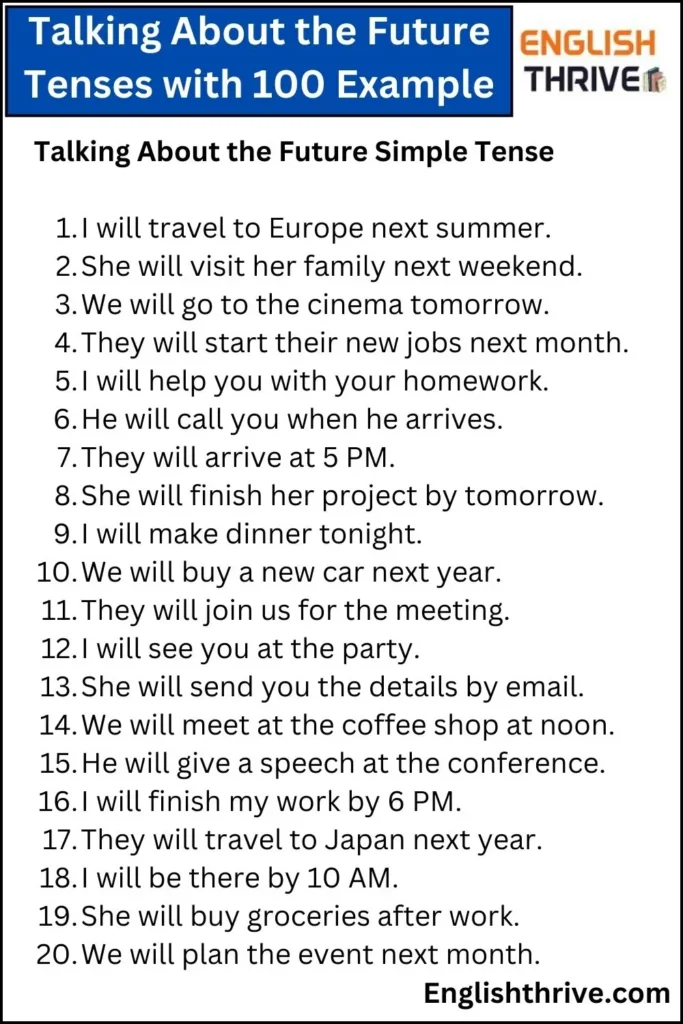 Talking About the Future Tenses with 100 Example

ENGLISH THRIVE

Talking About the Future Simple Tense

1. I will travel to Europe next summer.
2. She will visit her family next weekend.
3. We will go to the cinema tomorrow.
4. They will start their new jobs next month.
5. I will help you with your homework.
6. He will call you when he arrives.
7. They will arrive at 5 PM.
8. She will finish her project by tomorrow.
9. I will make dinner tonight.
10. We will buy a new car next year.
11. They will join us for the meeting.
12. I will see you at the party.
13. She will send you the details by email.
14. We will meet at the coffee shop at noon.
15. He will give a speech at the conference.
16. I will finish my work by 6 PM.
17. They will travel to Japan next year.
18. I will be there by 10 AM.
19. She will buy groceries after work.
20. We will plan the event next month.

Englishthrive.com